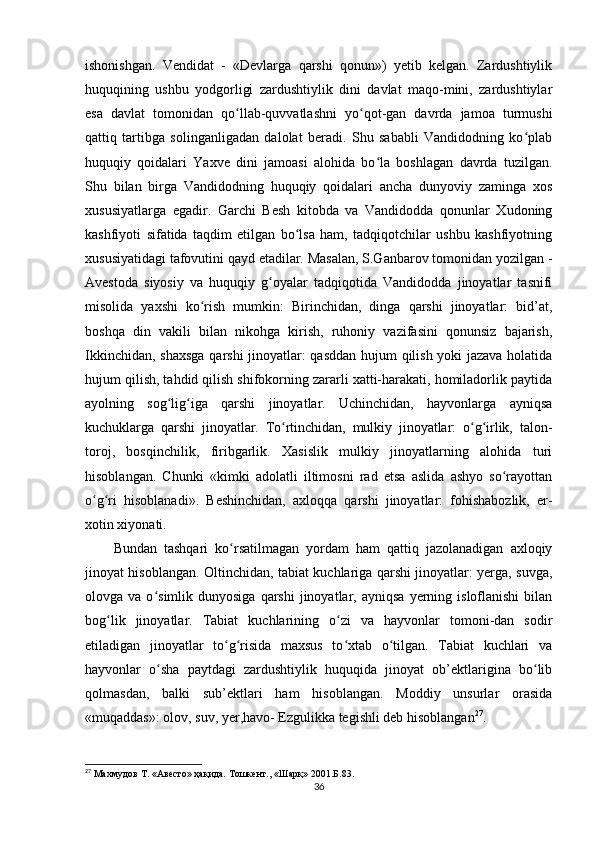 ishonishgan. Vendidat - «Devlarga qarshi qonun») yetib kelgan. Zardushtiylik huquqining ushbu yodgorligi zardushtiylik dini davlat maqo-mini, zardushtiylar esa davlat tomonidan qo‘llab-quvvatlashni yo‘qot-gan davrda jamoa turmushi qattiq tartibga solinganligadan dalolat beradi. Shu sababli Vandidodning ko‘plab huquqiy qoidalari Yaxve dini jamoasi alohida bo‘la boshlagan davrda tuzilgan. Shu bilan birga Vandidodning huquqiy qoidalari ancha dunyoviy zaminga xos xususiyatlarga egadir. Garchi Besh kitobda va Vandidodda qonunlar Xudoning kashfiyoti sifatida taqdim etilgan bo‘lsa ham, tadqiqotchilar ushbu kashfiyotning xususiyatidagi tafovutini qayd etadilar. Masalan, S.Ganbarov tomonidan yozilgan - Avestoda siyosiy va huquqiy g‘oyalar tadqiqotida Vandidodda jinoyatlar tasnifi misolida yaxshi ko‘rish mumkin: Birinchidan, dinga qarshi jinoyatlar: bid’at, boshqa din vakili bilan nikohga kirish, ruhoniy vazifasini qonunsiz bajarish, Ikkinchidan, shaxsga qarshi jinoyatlar: qasddan hujum qilish yoki jazava holatida hujum qilish, tahdid qilish shifokorning zararli xatti-harakati, homiladorlik paytida ayolning sog‘lig‘iga qarshi jinoyatlar. Uchinchidan, hayvonlarga ayniqsa kuchuklarga qarshi jinoyatlar. To‘rtinchidan, mulkiy jinoyatlar: o‘g‘irlik, talon-toroj, bosqinchilik, firibgarlik. Xasislik mulkiy jinoyatlarning alohida turi hisoblangan. Chunki «kimki adolatli iltimosni rad etsa aslida ashyo so‘rayottan o‘g‘ri hisoblanadi». Beshinchidan, axloqqa qarshi jinoyatlar: fohishabozlik, er-xotin xiyonati.

Bundan tashqari ko‘rsatilmagan yordam ham qattiq jazolanadigan axloqiy jinoyat hisoblangan. Oltinchidan, tabiat kuchlariga qarshi jinoyatlar: yerga, suvga, olovga va o‘simlik dunyosiga qarshi jinoyatlar, ayniqsa yerning isloflanishi bilan bog‘lik jinoyatlar. Tabiat kuchlarining o‘zi va hayvonlar tomoni-dan sodir etiladigan jinoyatlar to‘g‘risida maxsus to‘xtab o‘tilgan. Tabiat kuchlari va hayvonlar o‘sha paytdagi zardushtiylik huquqida jinoyat ob’ektlarigina bo‘lib qolmasdan, balki sub’ektlari ham hisoblangan. Moddiy unsurlar orasida «muqaddas»: olov, suv, yer,havo- Ezgulikka tegishli deb hisoblangan$^{27}$.

$^{27}$ Махмудов Т. «Авесто» ҳақида. Тошкент., «Шарқ» 2001.Б.83.

36